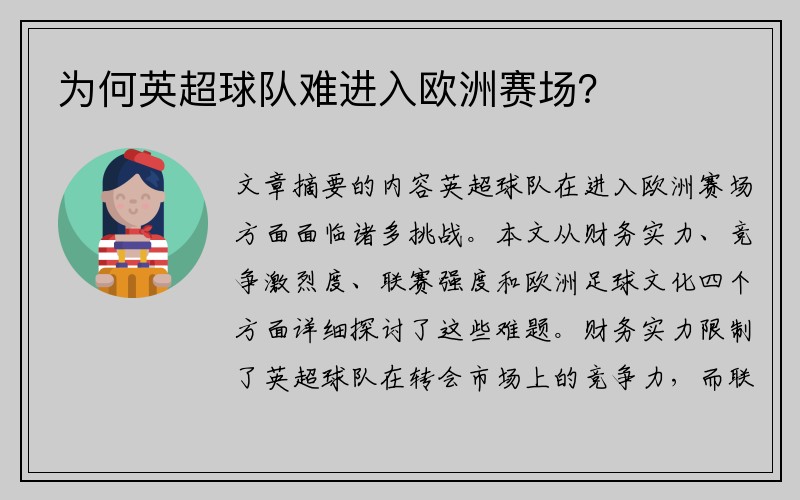 为何英超球队难进入欧洲赛场？

文章摘要的内容英超球队在进入欧洲赛场方面面临诸多挑战。本文从财务实力、竞争激烈度、联赛强度和欧洲足球文化四个方面详细探讨了这些难题。财务实力限制了英超球队在转会市场上的竞争力，而联